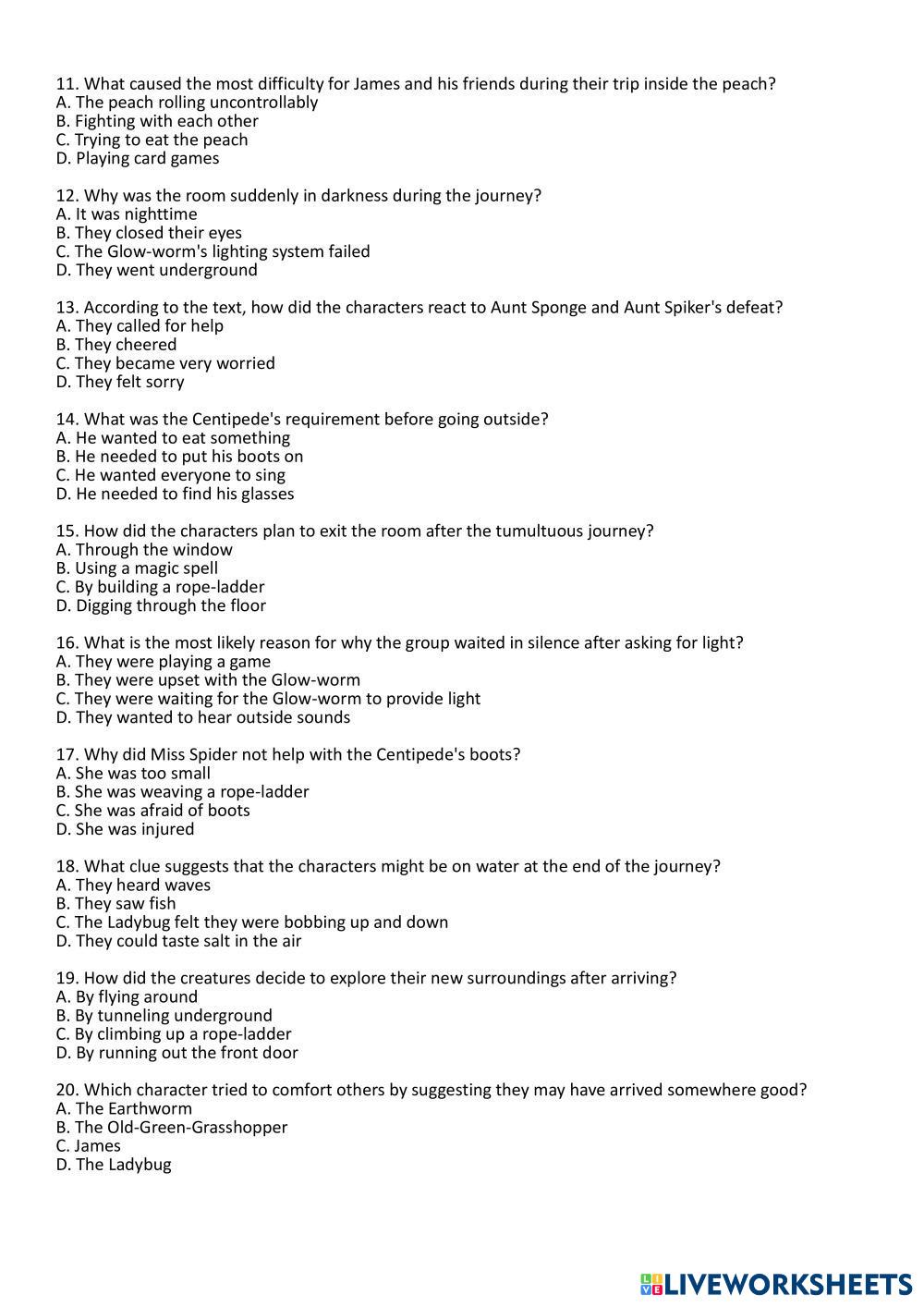 11. What caused the most difficulty for James and his friends during their trip inside the peach?
A. The peach rolling uncontrollably
B. Fighting with each other
C. Trying to eat the peach
D. Playing card games

12. Why was the room suddenly in darkness during the journey?
A. It was nighttime
B. They closed their eyes
C. The Glow-worm's lighting system failed
D. They went underground

13. According to the text, how did the characters react to Aunt Sponge and Aunt Spiker's defeat?
A. They called for help
B. They cheered
C. They became very worried
D. They felt sorry

14. What was the Centipede's requirement before going outside?
A. He wanted to eat something
B. He needed to put his boots on
C. He wanted everyone to sing
D. He needed to find his glasses

15. How did the characters plan to exit the room after the tumultuous journey?
A. Through the window
B. Using a magic spell
C. By building a rope-ladder
D. Digging through the floor

16. What is the most likely reason for why the group waited in silence after asking for light?
A. They were playing a game
B. They were upset with the Glow-worm
C. They were waiting for the Glow-worm to provide light
D. They wanted to hear outside sounds

17. Why did Miss Spider not help with the Centipede's boots?
A. She was too small
B. She was weaving a rope-ladder
C. She was afraid of boots
D. She was injured

18. What clue suggests that the characters might be on water at the end of the journey?
A. They heard waves
B. They saw fish
C. The Ladybug felt they were bobbing up and down
D. They could taste salt in the air

19. How did the creatures decide to explore their new surroundings after arriving?
A. By flying around
B. By tunneling underground
C. By climbing up a rope-ladder
D. By running out the front door

20. Which character tried to comfort others by suggesting they may have arrived somewhere good?
A. The Earthworm
B. The Old-Green-Grasshopper
C. James
D. The Ladybug

LIVEWORKSHEETS